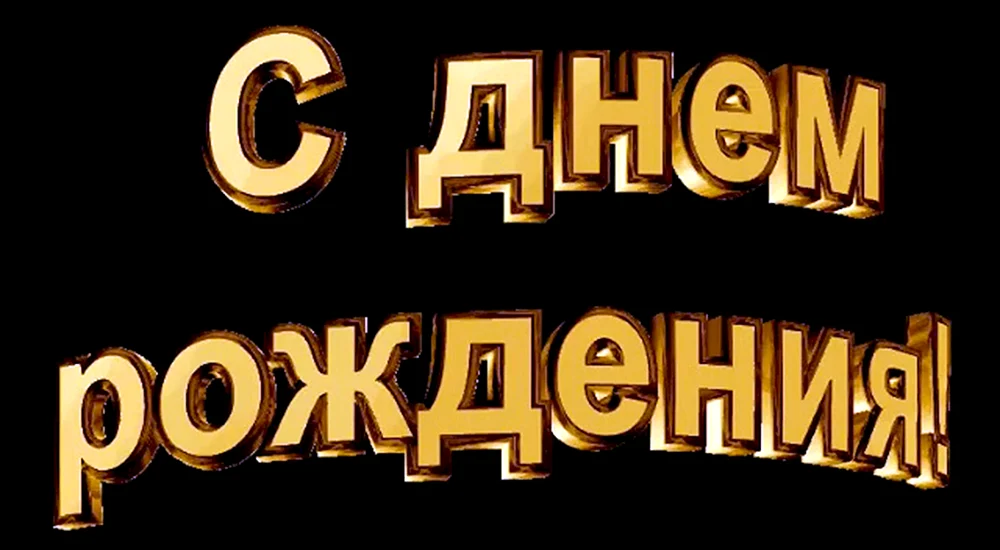 С днем рождения!